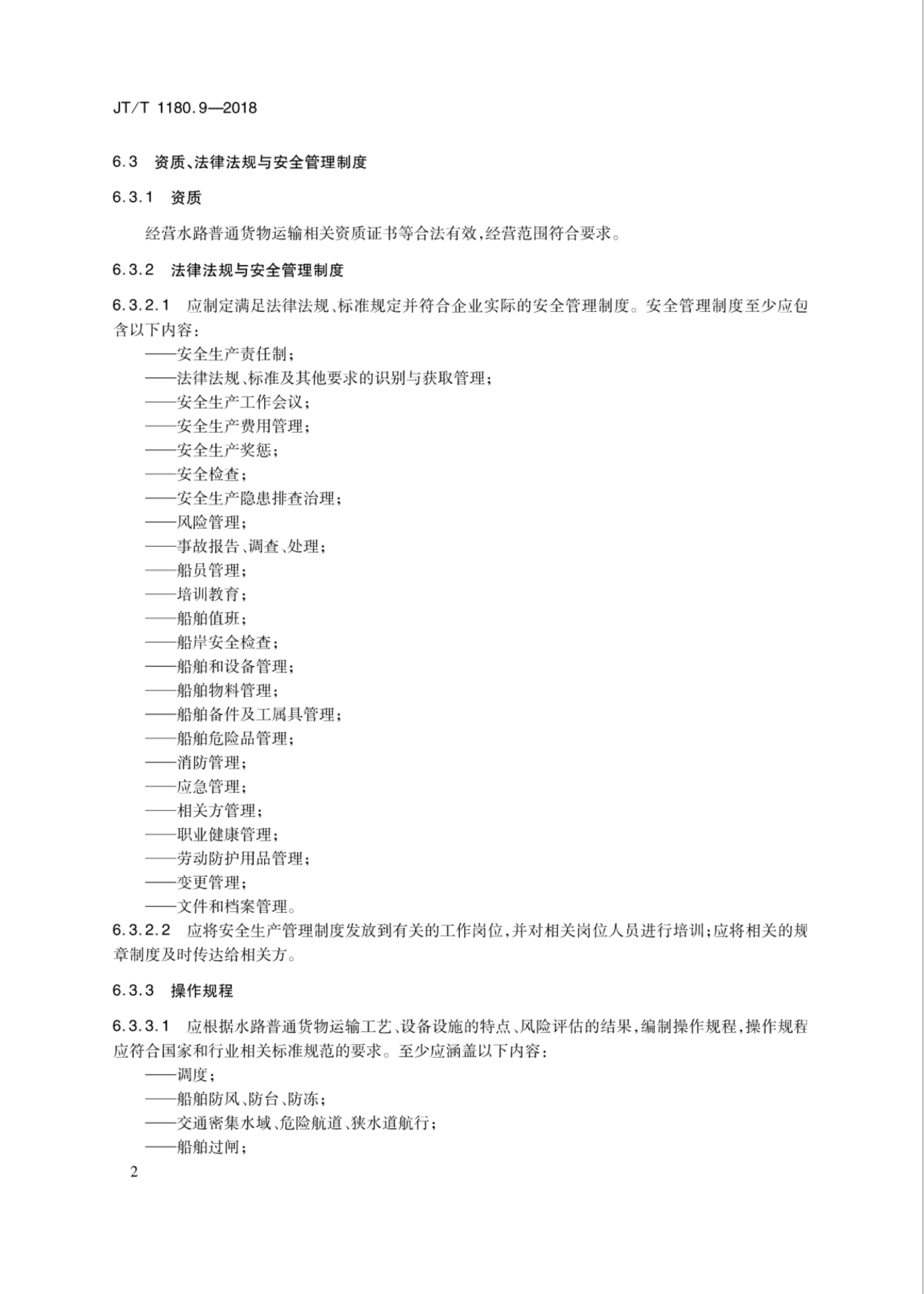 JT/T 1180.9—2018

6.3 资质、法律法规与安全管理制度

6.3.1 资质

经营水路普通货物运输相关资质证书等合法有效,经营范围符合要求。

6.3.2 法律法规与安全管理制度

6.3.2.1 应制定满足法律法规、标准规定并符合企业实际的安全管理制度。安全管理制度至少应包含以下内容:

——安全生产责任制;
——法律法规、标准及其他要求的识别与获取管理;
——安全生产工作会议;
——安全生产费用管理;
——安全生产奖惩;
——安全检查;
——安全生产隐患排查治理;
——风险管理;
——事故报告、调查、处理;
——船员管理;
——培训教育;
——船舶值班;
——船岸安全检查;
——船舶和设备管理;
——船舶物料管理;
——船舶备件及工属具管理;
——船舶危险品管理;
——消防管理;
——应急管理;
——相关方管理;
——职业健康管理;
——劳动防护用品管理;
——变更管理;
——文件和档案管理。

6.3.2.2 应将安全生产管理制度发放到有关的工作岗位,并对相关岗位人员进行培训;应将相关的规章制度及时传达给相关方。

6.3.3 操作规程

6.3.3.1 应根据水路普通货物运输工艺、设备设施的特点、风险评估的结果,编制操作规程,操作规程应符合国家和行业相关标准规范的要求。至少应涵盖以下内容:

——调度;
——船舶防风、防台、防冻;
——交通密集水域、危险航道、狭水道航行;
——船舶过闸;

2